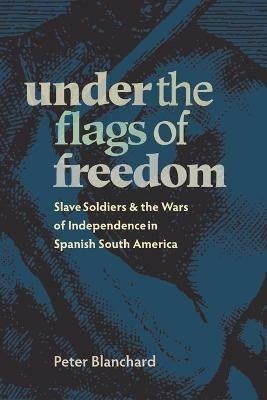 under the flags of freedom

Slave Soldiers & the Wars of Independence in Spanish South America

Peter Blanchard